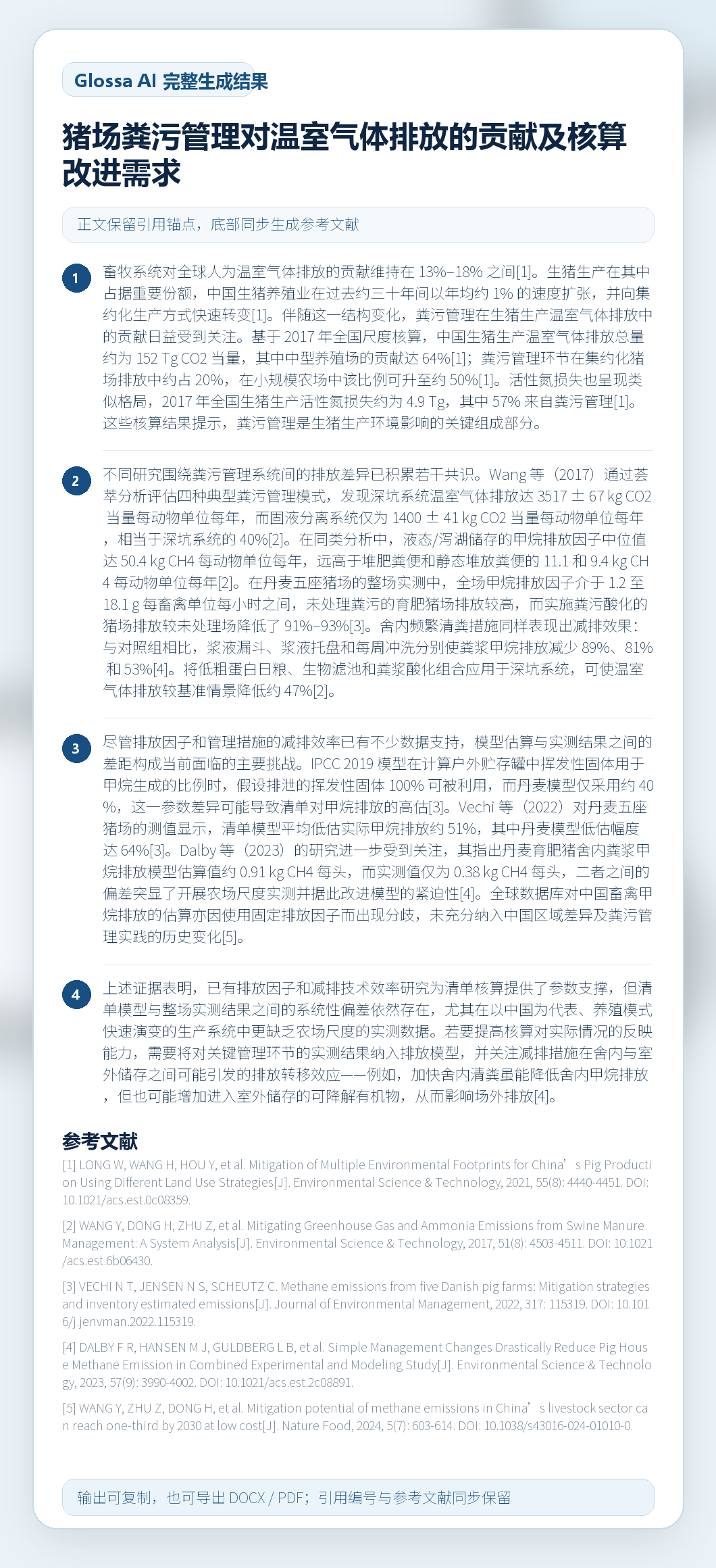 Glossa AI 完整生成结果

猪场粪污管理对温室气体排放的贡献及核算改进需求

正文保留引用锚点，底部同步生成参考文献

1

畜牧系统对全球人为温室气体排放的贡献维持在 13%–18% 之间[1]。生猪生产在其中占据重要份额，中国生猪养殖业在过去约三十年间以年均约 1% 的速度扩张，并向集约化生产方式快速转变[1]。伴随这一结构变化，粪污管理在生猪生产温室气体排放中的贡献日益受到关注。基于 2017 年全国尺度核算，中国生猪生产温室气体排放总量约为 152 Tg CO2 当量，其中中型养殖场的贡献达 64%[1]；粪污管理环节在集约化猪场排放中约占 20%，在小规模农场中该比例可升至约 50%[1]。活性氮损失也呈现类似格局，2017 年全国生猪生产活性氮损失约为 4.9 Tg，其中 57% 来自粪污管理[1]。这些核算结果提示，粪污管理是生猪生产环境影响的关键组成部分。

2

不同研究围绕粪污管理系统间的排放差异已积累若干共识。Wang 等（2017）通过荟萃分析评估四种典型粪污管理模式，发现深坑系统温室气体排放达 3517 ± 67 kg CO2 当量每动物单位每年，而固液分离系统仅为 1400 ± 41 kg CO2 当量每动物单位每年，相当于深坑系统的 40%[2]。在同类分析中，液态/泻湖储存的甲烷排放因子中位值达 50.4 kg CH4 每动物单位每年，远高于堆肥粪便和静态堆放粪便的 11.1 和 9.4 kg CH4 每动物单位每年[2]。在丹麦五座猪场的整场实测中，全场甲烷排放因子介于 1.2 至 18.1 g 每畜禽单位每小时之间，未处理粪污的育肥猪场排放较高，而实施粪污酸化的猪场排放较未处理场降低了 91%–93%[3]。舍内频繁清粪措施同样表现出减排效果：与对照组相比，浆液漏斗、浆液托盘和每周冲洗分别使粪浆甲烷排放减少 89%、81% 和 53%[4]。将低粗蛋白日粮、生物滤池和粪浆酸化组合应用于深坑系统，可使温室气体排放较基准情景降低约 47%[2]。

3

尽管排放因子和管理措施的减排效率已有不少数据支持，模型估算与实测结果之间的差距构成当前面临的主要挑战。IPCC 2019 模型在计算户外贮存罐中挥发性固体用于甲烷生成的比例时，假设排泄的挥发性固体 100% 可被利用，而丹麦模型仅采用约 40%，这一参数差异可能导致清单对甲烷排放的高估[3]。Vechi 等（2022）对丹麦五座猪场的测值显示，清单模型平均低估实际甲烷排放约 51%，其中丹麦模型低估幅度达 64%[3]。Dalby 等（2023）的研究进一步受到关注，其指出丹麦育肥猪舍内粪浆甲烷排放模型估算值约 0.91 kg CH4 每头，而实测值仅为 0.38 kg CH4 每头，二者之间的偏差突显了开展农场尺度实测并据此改进模型的紧迫性[4]。全球数据库对中国畜禽甲烷排放的估算亦因使用固定排放因子而出现分歧，未充分纳入中国区域差异及粪污管理实践的历史变化[5]。

4

上述证据表明，已有排放因子和减排技术效率研究为清单核算提供了参数支撑，但清单模型与整场实测结果之间的系统性偏差依然存在，尤其在以中国为代表、养殖模式快速演变的生产系统中更缺乏农场尺度的实测数据。若要提高核算对实际情况的反映能力，需要将对关键管理环节的实测结果纳入排放模型，并关注减排措施在舍内与室外储存之间可能引发的排放转移效应——例如，加快舍内清粪虽能降低舍内甲烷排放，但也可能增加进入室外储存的可降解有机物，从而影响场外排放[4]。

参考文献

[1] LONG W, WANG H, HOU Y, et al. Mitigation of Multiple Environmental Footprints for China’s Pig Production Using Different Land Use Strategies[J]. Environmental Science & Technology, 2021, 55(8): 4440-4451. DOI: 10.1021/acs.est.0c08359.

[2] WANG Y, DONG H, ZHU Z, et al. Mitigating Greenhouse Gas and Ammonia Emissions from Swine Manure Management: A System Analysis[J]. Environmental Science & Technology, 2017, 51(8): 4503-4511. DOI: 10.1021/acs.est.6b06430.

[3] VECHI N T, JENSEN N S, SCHEUTZ C. Methane emissions from five Danish pig farms: Mitigation strategies and inventory estimated emissions[J]. Journal of Environmental Management, 2022, 317: 115319. DOI: 10.1016/j.jenvman.2022.115319.

[4] DALBY F R, HANSEN M J, GULDBERG L B, et al. Simple Management Changes Drastically Reduce Pig House Methane Emission in Combined Experimental and Modeling Study[J]. Environmental Science & Technology, 2023, 57(9): 3990-4002. DOI: 10.1021/acs.est.2c08891.

[5] WANG Y, ZHU Z, DONG H, et al. Mitigation potential of methane emissions in China’s livestock sector can reach one-third by 2030 at low cost[J]. Nature Food, 2024, 5(7): 603-614. DOI: 10.1038/s43016-024-01010-0.

输出可复制，也可导出 DOCX / PDF；引用编号与参考文献同步保留